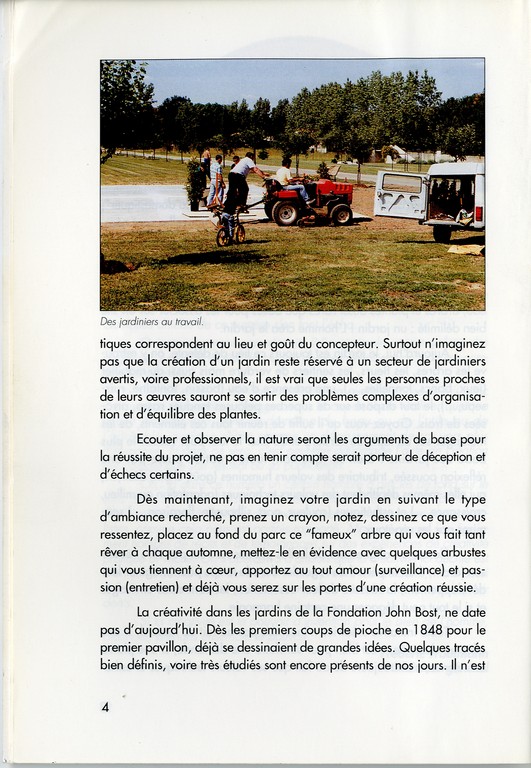 Des jardiniers au travail.

tiques correspondent au lieu et goût du concepteur. Surtout n'imaginez pas que la création d'un jardin reste réservé à un secteur de jardiniers avertis, voire professionnels, il est vrai que seules les personnes proches de leurs œuvres sauront se sortir des problèmes complexes d'organisation et d'équilibre des plantes.

Ecouter et observer la nature seront les arguments de base pour la réussite du projet, ne pas en tenir compte serait porteur de déception et d'échecs certains.

Dès maintenant, imaginez votre jardin en suivant le type d'ambiance recherché, prenez un crayon, notez, dessinez ce que vous ressentez, placez au fond du parc ce "fameux" arbre qui vous fait tant rêver à chaque automne, mettez-le en évidence avec quelques arbustes qui vous tiennent à cœur, apportez au tout amour (surveillance) et passion (entretien) et déjà vous serez sur les portes d'une création réussie.

La créativité dans les jardins de la Fondation John Bost, ne date pas d'aujourd'hui. Dès les premiers coups de pioche en 1848 pour le premier pavillon, déjà se dessinaient de grandes idées. Quelques tracés bien définis, voire très étudiés sont encore présents de nos jours. Il n'est

4